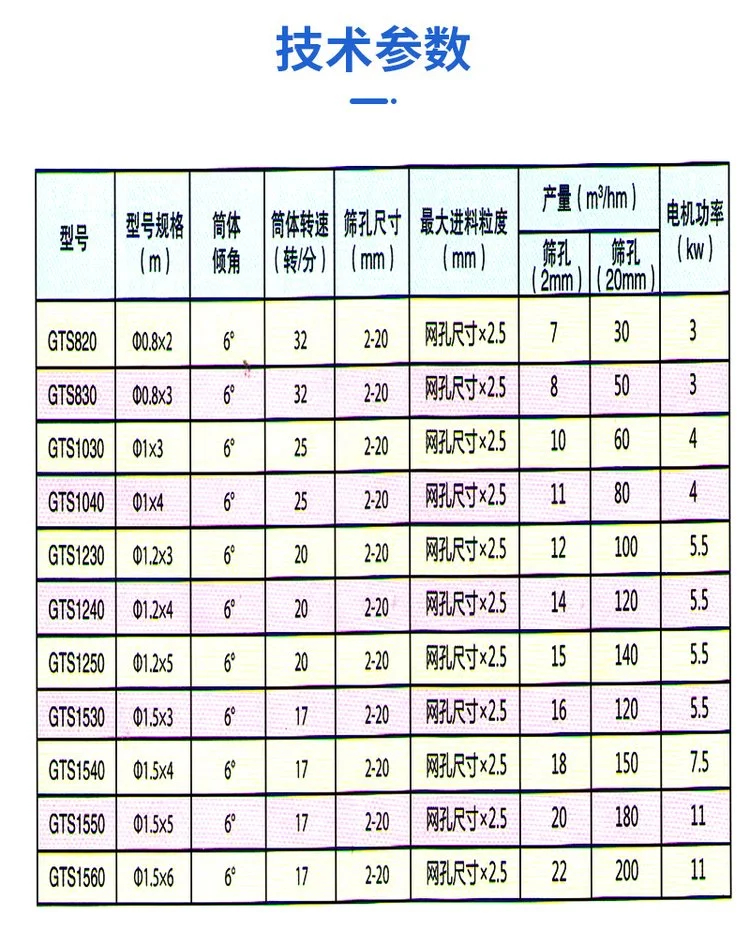 技术参数

| 型号 | 型号规格（m） | 筒体倾角 | 筒体转速（转/分） | 筛孔尺寸（mm） | 最大进料粒度（mm） | 产量（m³/hm）筛孔（2mm） | 产量（m³/hm）筛孔（20mm） | 电机功率（kw） |
|---|---|---|---|---|---|---|---|---|
| GTS820 | Φ0.8×2 | 6° | 32 | 2-20 | 网孔尺寸×2.5 | 7 | 30 | 3 |
| GTS830 | Φ0.8×3 | 6° | 32 | 2-20 | 网孔尺寸×2.5 | 8 | 50 | 3 |
| GTS1030 | Φ1×3 | 6° | 25 | 2-20 | 网孔尺寸×2.5 | 10 | 60 | 4 |
| GTS1040 | Φ1×4 | 6° | 25 | 2-20 | 网孔尺寸×2.5 | 11 | 80 | 4 |
| GTS1230 | Φ1.2×3 | 6° | 20 | 2-20 | 网孔尺寸×2.5 | 12 | 100 | 5.5 |
| GTS1240 | Φ1.2×4 | 6° | 20 | 2-20 | 网孔尺寸×2.5 | 14 | 120 | 5.5 |
| GTS1250 | Φ1.2×5 | 6° | 20 | 2-20 | 网孔尺寸×2.5 | 15 | 140 | 5.5 |
| GTS1530 | Φ1.5×3 | 6° | 17 | 2-20 | 网孔尺寸×2.5 | 16 | 120 | 5.5 |
| GTS1540 | Φ1.5×4 | 6° | 17 | 2-20 | 网孔尺寸×2.5 | 18 | 150 | 7.5 |
| GTS1550 | Φ1.5×5 | 6° | 17 | 2-20 | 网孔尺寸×2.5 | 20 | 180 | 11 |
| GTS1560 | Φ1.5×6 | 6° | 17 | 2-20 | 网孔尺寸×2.5 | 22 | 200 | 11 |